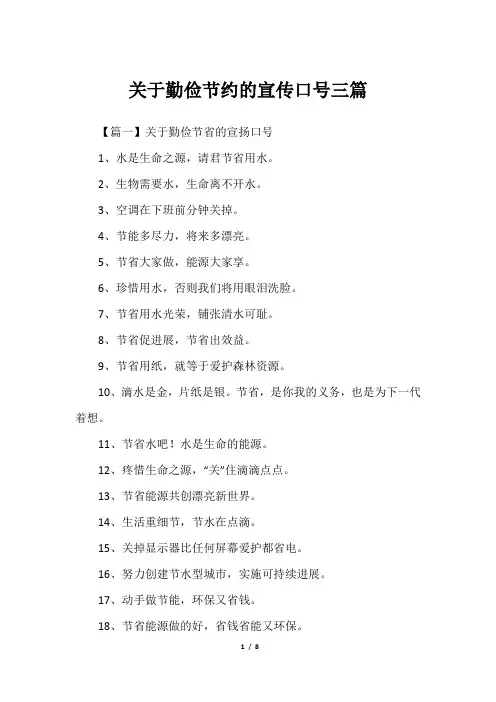 关于勤俭节约的宣传口号三篇

【篇一】关于勤俭节省的宣扬口号

1、水是生命之源，请君节省用水。

2、生物需要水，生命离不开水。

3、空调在下班前分钟关掉。

4、节能多尽力，将来多漂亮。

5、节省大家做，能源大家享。

6、珍惜用水，否则我们将用眼泪洗脸。

7、节省用水光荣，铺张清水可耻。

8、节省促进展，节省出效益。

9、节省用纸，就等于爱护森林资源。

10、滴水是金，片纸是银。节省，是你我的义务，也是为下一代着想。

11、节省水吧！水是生命的能源。

12、疼惜生命之源，“关”住滴滴点点。

13、节省能源共创漂亮新世界。

14、生活重细节，节水在点滴。

15、关掉显示器比任何屏幕爱护都省电。

16、努力创建节水型城市，实施可持续进展。

17、动手做节能，环保又省钱。

18、节省能源做的好，省钱省能又环保。

1 / 8